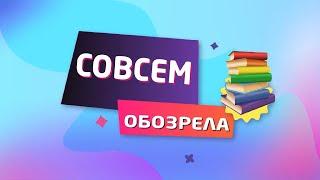 СОВСЕМ
ОБОЗРЕЛА